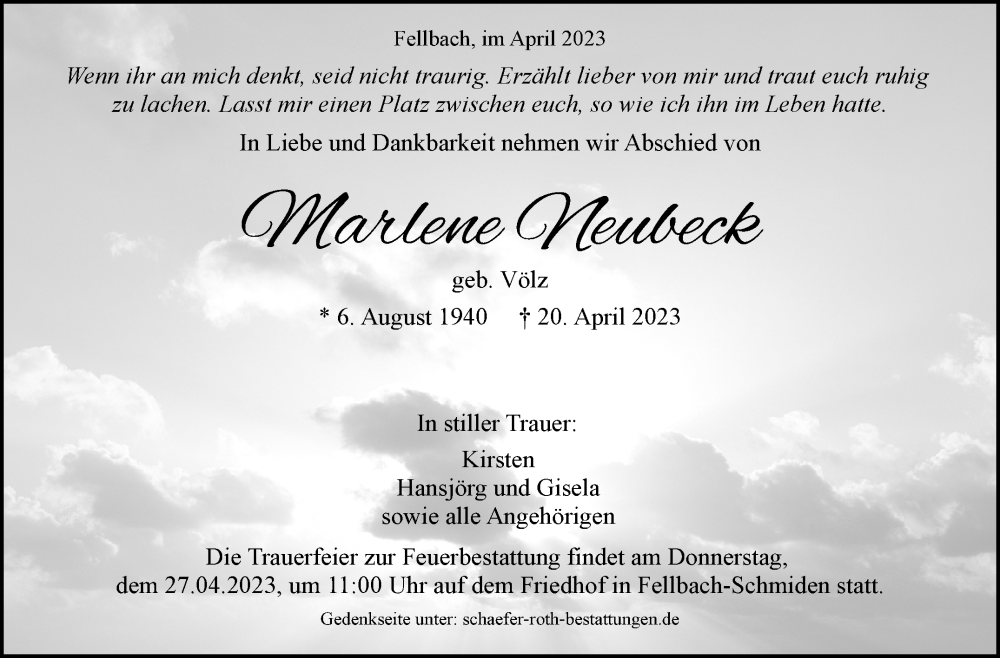 Fellbach, im April 2023

Wenn ihr an mich denkt, seid nicht traurig. Erzählt lieber von mir und traut euch ruhig zu lachen. Lasst mir einen Platz zwischen euch, so wie ich ihn im Leben hatte.

In Liebe und Dankbarkeit nehmen wir Abschied von

Marlene Neubeck

geb. Völz

* 6. August 1940 † 20. April 2023

In stiller Trauer:

Kirsten
Hansjörg und Gisela
sowie alle Angehörigen

Die Trauerfeier zur Feuerbestattung findet am Donnerstag, dem 27.04.2023, um 11:00 Uhr auf dem Friedhof in Fellbach-Schmiden statt.

Gedenkseite unter: schaefer-roth-bestattungen.de